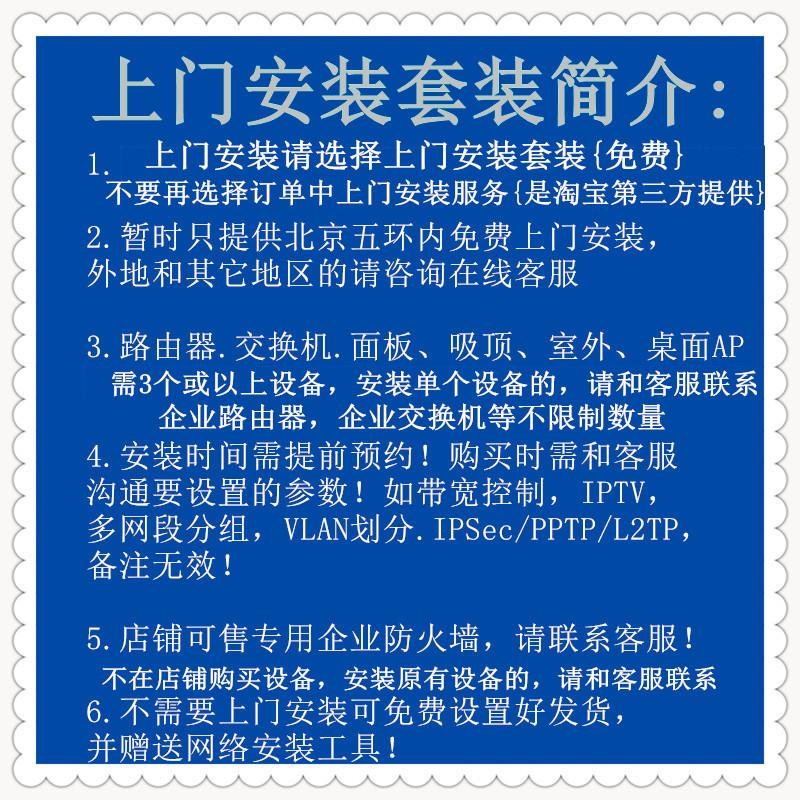 上门安装套装简介:

1.上门安装请选择上门安装套装{免费}
不要再选择订单中上门安装服务{是淘宝第三方提供}

2.暂时只提供北京五环内免费上门安装,
外地和其它地区的请咨询在线客服

3.路由器.交换机.面板、吸顶、室外、桌面AP
需3个或以上设备,安装单个设备的,请和客服联系
企业路由器,企业交换机等不限制数量

4.安装时间需提前预约!购买时需和客服
沟通要设置的参数!如带宽控制,IPTV,
多网段分组,VLAN划分.IPSec/PPTP/L2TP,
备注无效!

5.店铺可售专用企业防火墙,请联系客服!
不在店铺购买设备,安装原有设备的,请和客服联系

6.不需要上门安装可免费设置好发货,
并赠送网络安装工具!